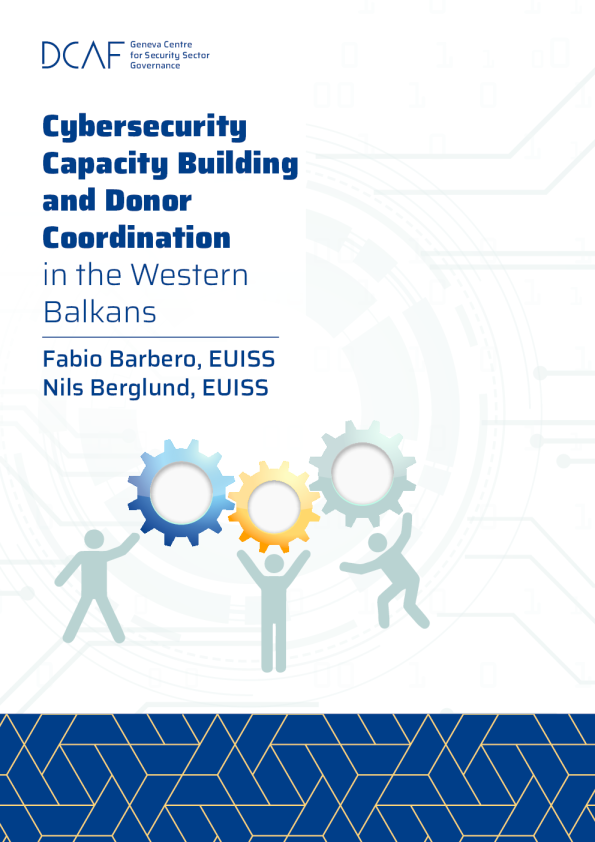 DCAF Geneva Centre
for Security Sector
Governance

Cybersecurity Capacity Building and Donor Coordination in the Western Balkans

Fabio Barbero, EUISS
Nils Berglund, EUISS